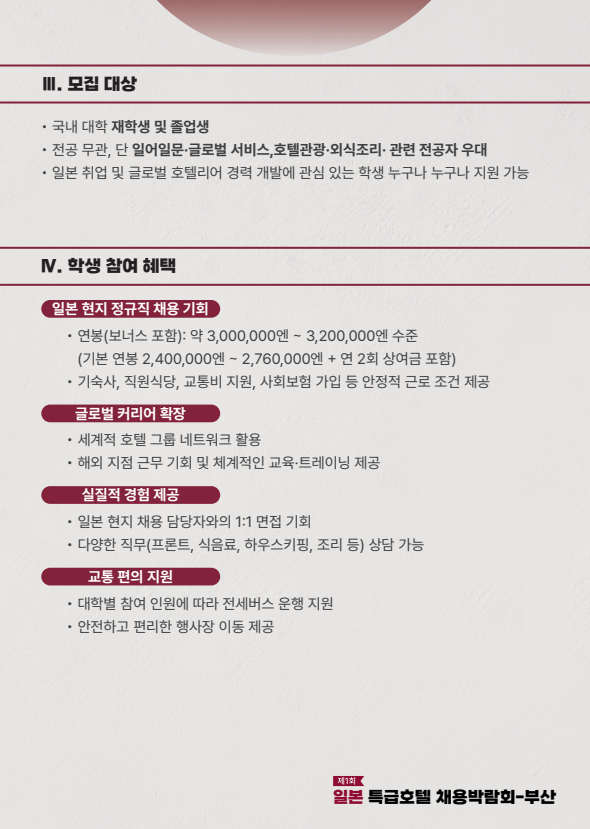 III. 모집 대상

• 국내 대학 재학생 및 졸업생
• 전공 무관, 단 일어일문·글로벌 서비스,호텔관광·외식조리· 관련 전공자 우대
• 일본 취업 및 글로벌 호텔리어 경력 개발에 관심 있는 학생 누구나 누구나 지원 가능

IV. 학생 참여 혜택

일본 현지 정규직 채용 기회

• 연봉(보너스 포함): 약 3,000,000엔 ~ 3,200,000엔 수준 (기본 연봉 2,400,000엔 ~ 2,760,000엔 + 연 2회 상여금 포함)
• 기숙사, 직원식당, 교통비 지원, 사회보험 가입 등 안정적 근로 조건 제공

글로벌 커리어 확장

• 세계적 호텔 그룹 네트워크 활용
• 해외 지점 근무 기회 및 체계적인 교육·트레이닝 제공

실질적 경험 제공

• 일본 현지 채용 담당자와의 1:1 면접 기회
• 다양한 직무(프론트, 식음료, 하우스키핑, 조리 등) 상담 가능

교통 편의 지원

• 대학별 참여 인원에 따라 전세버스 운행 지원
• 안전하고 편리한 행사장 이동 제공

제1회
일본 특급호텔 채용박람회-부산